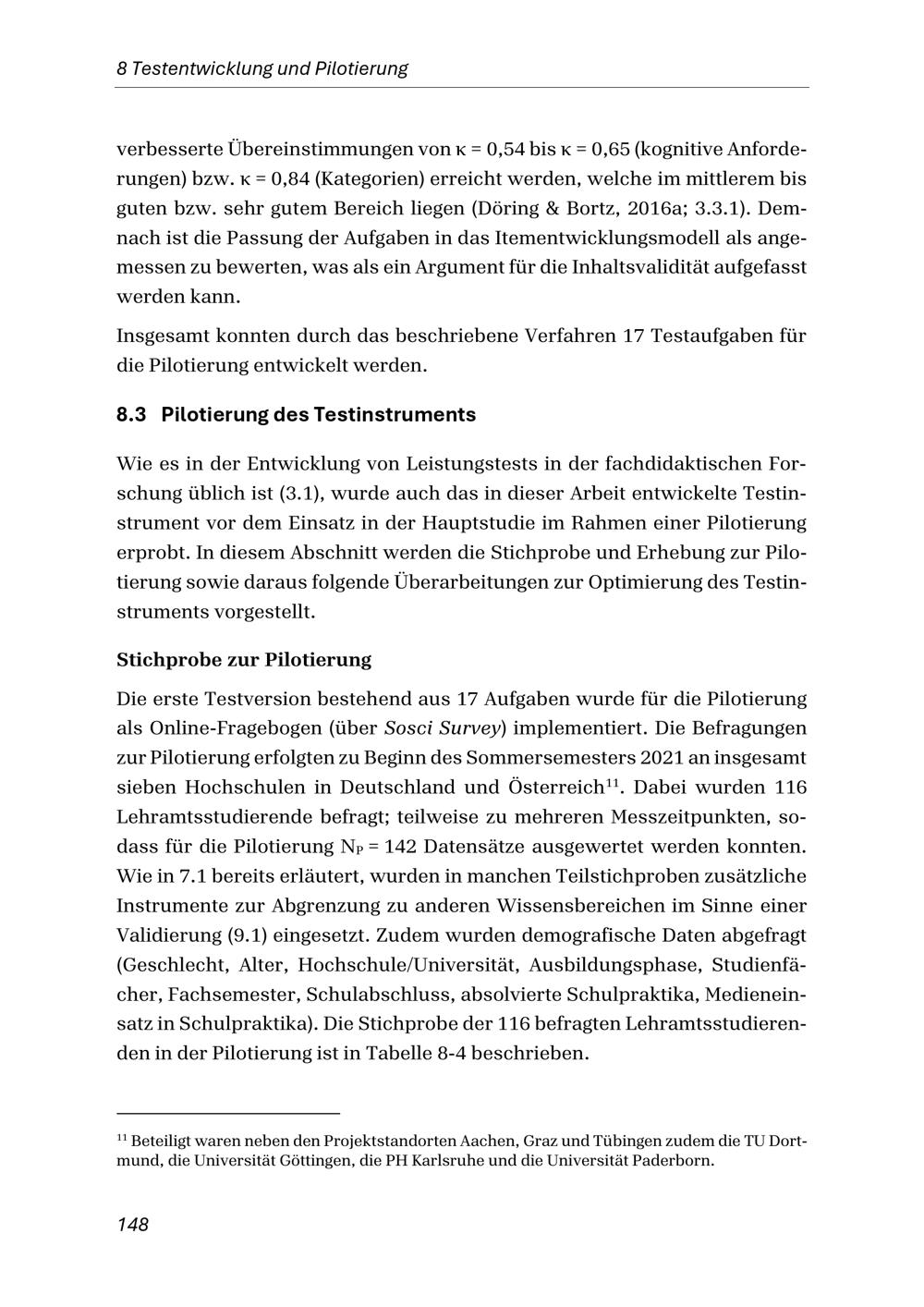 8 Testentwicklung und Pilotierung

verbesserte Übereinstimmungen von $\kappa = 0{,}54$ bis $\kappa = 0{,}65$ (kognitive Anforderungen) bzw. $\kappa = 0{,}84$ (Kategorien) erreicht werden, welche im mittlerem bis guten bzw. sehr gutem Bereich liegen (Döring & Bortz, 2016a; 3.3.1). Demnach ist die Passung der Aufgaben in das Itementwicklungsmodell als angemessen zu bewerten, was als ein Argument für die Inhaltsvalidität aufgefasst werden kann.

Insgesamt konnten durch das beschriebene Verfahren 17 Testaufgaben für die Pilotierung entwickelt werden.

8.3 Pilotierung des Testinstruments

Wie es in der Entwicklung von Leistungstests in der fachdidaktischen Forschung üblich ist (3.1), wurde auch das in dieser Arbeit entwickelte Testinstrument vor dem Einsatz in der Hauptstudie im Rahmen einer Pilotierung erprobt. In diesem Abschnitt werden die Stichprobe und Erhebung zur Pilotierung sowie daraus folgende Überarbeitungen zur Optimierung des Testinstruments vorgestellt.

Stichprobe zur Pilotierung

Die erste Testversion bestehend aus 17 Aufgaben wurde für die Pilotierung als Online-Fragebogen (über Sosci Survey) implementiert. Die Befragungen zur Pilotierung erfolgten zu Beginn des Sommersemesters 2021 an insgesamt sieben Hochschulen in Deutschland und Österreich$^{11}$. Dabei wurden 116 Lehramtsstudierende befragt; teilweise zu mehreren Messzeitpunkten, sodass für die Pilotierung $N_P = 142$ Datensätze ausgewertet werden konnten. Wie in 7.1 bereits erläutert, wurden in manchen Teilstichproben zusätzliche Instrumente zur Abgrenzung zu anderen Wissensbereichen im Sinne einer Validierung (9.1) eingesetzt. Zudem wurden demografische Daten abgefragt (Geschlecht, Alter, Hochschule/Universität, Ausbildungsphase, Studienfächer, Fachsemester, Schulabschluss, absolvierte Schulpraktika, Medieneinsatz in Schulpraktika). Die Stichprobe der 116 befragten Lehramtsstudierenden in der Pilotierung ist in Tabelle 8-4 beschrieben.

$^{11}$ Beteiligt waren neben den Projektstandorten Aachen, Graz und Tübingen zudem die TU Dortmund, die Universität Göttingen, die PH Karlsruhe und die Universität Paderborn.

148